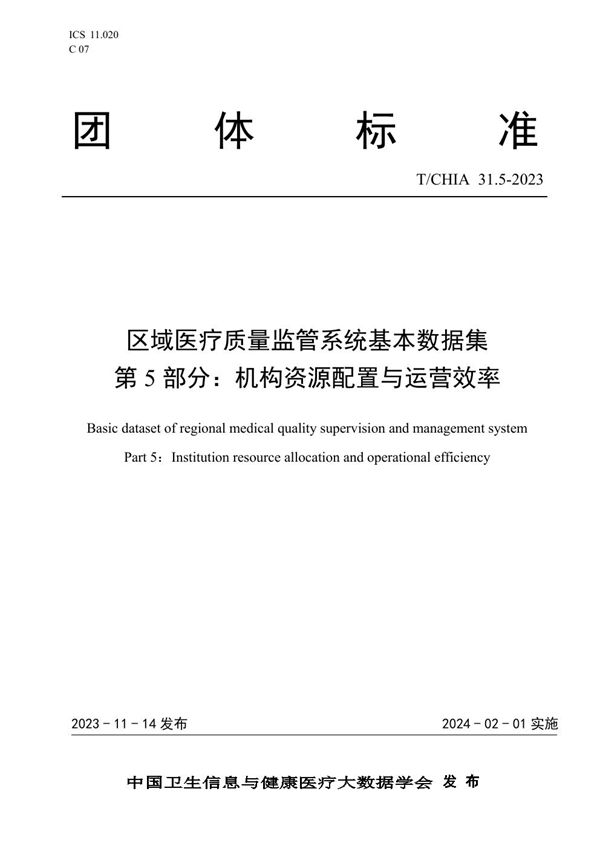 ICS 11.020
C 07

团 体 标 准

T/CHIA 31.5-2023

区域医疗质量监管系统基本数据集
第 5 部分：机构资源配置与运营效率

Basic dataset of regional medical quality supervision and management system

Part 5：Institution resource allocation and operational efficiency

2023 - 11 - 14 发布

2024 - 02 - 01 实施

中国卫生信息与健康医疗大数据学会 发 布